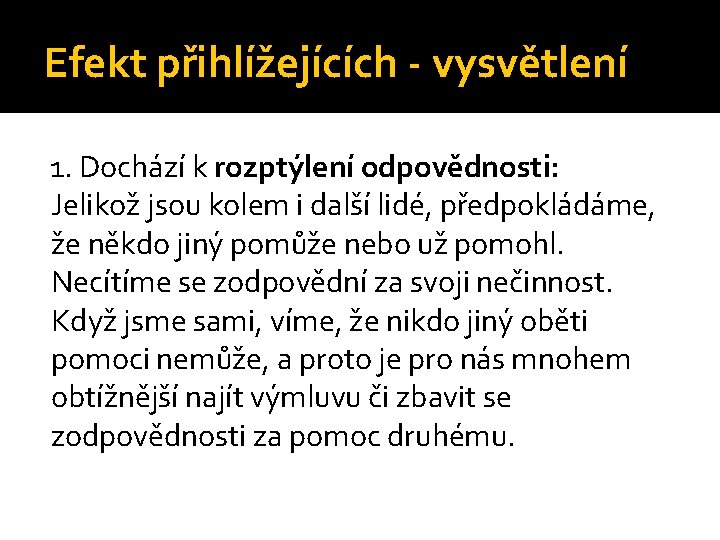 Efekt přihlížejících - vysvětlení

1. Dochází k rozptýlení odpovědnosti:
Jelikož jsou kolem i další lidé, předpokládáme, že někdo jiný pomůže nebo už pomohl. Necítíme se zodpovědní za svoji nečinnost. Když jsme sami, víme, že nikdo jiný oběti pomoci nemůže, a proto je pro nás mnohem obtížnější najít výmluvu či zbavit se zodpovědnosti za pomoc druhému.